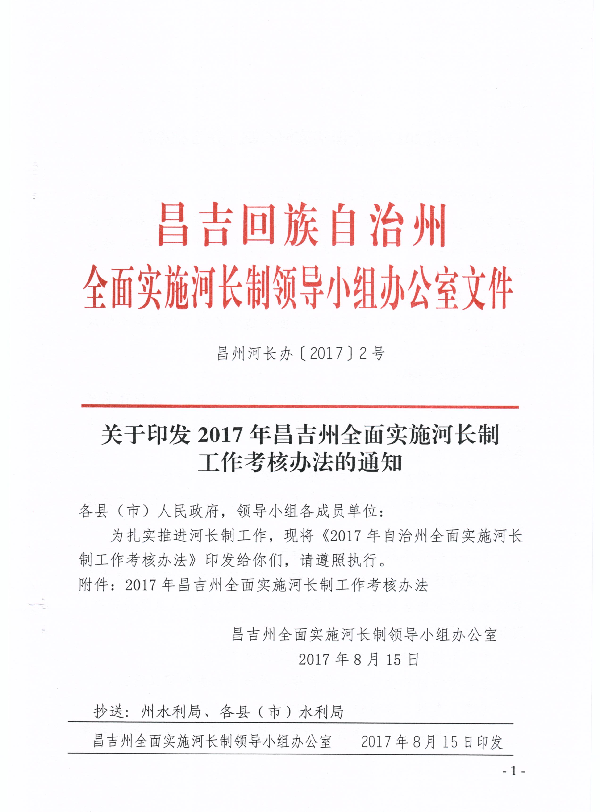 昌吉回族自治州
全面实施河长制领导小组办公室文件

昌州河长办〔2017〕2号

关于印发 2017 年昌吉州全面实施河长制工作考核办法的通知

各县（市）人民政府，领导小组各成员单位：

为扎实推进河长制工作，现将《2017 年自治州全面实施河长制工作考核办法》印发给你们，请遵照执行。

附件：2017 年昌吉州全面实施河长制工作考核办法

昌吉州全面实施河长制领导小组办公室
2017 年 8 月 15 日

抄送：州水利局、各县（市）水利局

昌吉州全面实施河长制领导小组办公室　　2017 年 8 月 15 日印发

- 1 -